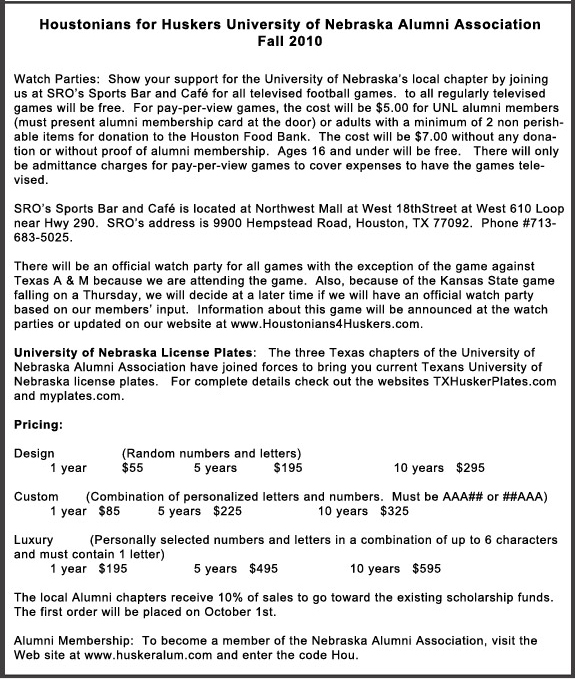 Houstonians for Huskers University of Nebraska Alumni Association
Fall 2010

Watch Parties: Show your support for the University of Nebraska's local chapter by joining us at SRO's Sports Bar and Café for all televised football games. to all regularly televised games will be free. For pay-per-view games, the cost will be $5.00 for UNL alumni members (must present alumni membership card at the door) or adults with a minimum of 2 non perishable items for donation to the Houston Food Bank. The cost will be $7.00 without any donation or without proof of alumni membership. Ages 16 and under will be free. There will only be admittance charges for pay-per-view games to cover expenses to have the games televised.

SRO's Sports Bar and Café is located at Northwest Mall at West 18thStreet at West 610 Loop near Hwy 290. SRO's address is 9900 Hempstead Road, Houston, TX 77092. Phone #713-683-5025.

There will be an official watch party for all games with the exception of the game against Texas A & M because we are attending the game. Also, because of the Kansas State game falling on a Thursday, we will decide at a later time if we will have an official watch party based on our members' input. Information about this game will be announced at the watch parties or updated on our website at www.Houstonians4Huskers.com.

University of Nebraska License Plates: The three Texas chapters of the University of Nebraska Alumni Association have joined forces to bring you current Texans University of Nebraska license plates. For complete details check out the websites TXHuskerPlates.com and myplates.com.

Pricing:

Design (Random numbers and letters)
1 year $55 5 years $195 10 years $295

Custom (Combination of personalized letters and numbers. Must be AAA## or ##AAA)
1 year $85 5 years $225 10 years $325

Luxury (Personally selected numbers and letters in a combination of up to 6 characters and must contain 1 letter)
1 year $195 5 years $495 10 years $595

The local Alumni chapters receive 10% of sales to go toward the existing scholarship funds. The first order will be placed on October 1st.

Alumni Membership: To become a member of the Nebraska Alumni Association, visit the Web site at www.huskeralum.com and enter the code Hou.